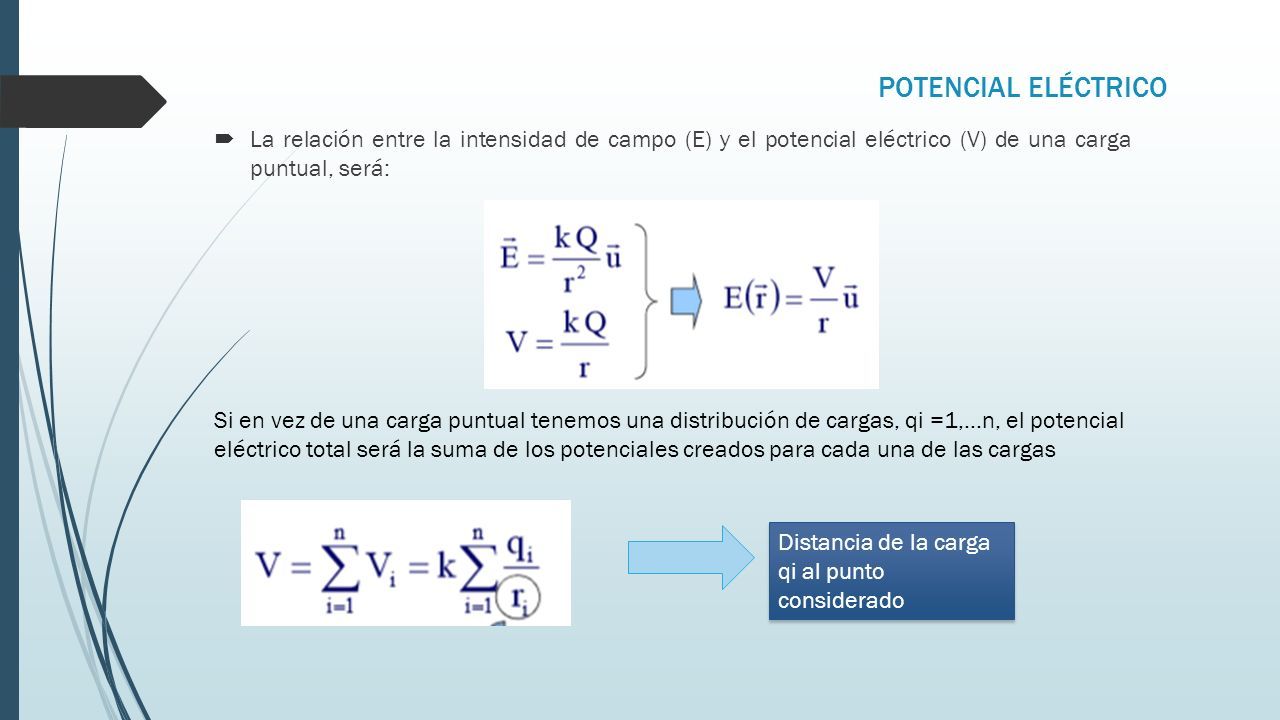 POTENCIAL ELÉCTRICO

La relación entre la intensidad de campo (E) y el potencial eléctrico (V) de una carga puntual, será:

$\vec{E} = \frac{kQ}{r^2}\vec{u}$
$V = \frac{kQ}{r}$
$E(\vec{r}) = \frac{V}{r}\vec{u}$

Si en vez de una carga puntual tenemos una distribución de cargas, qi =1,…n, el potencial eléctrico total será la suma de los potenciales creados para cada una de las cargas

$V = \sum_{i=1}^{n} V_i = k\sum_{i=1}^{n} \frac{q_i}{r_i}$

Distancia de la carga qi al punto considerado